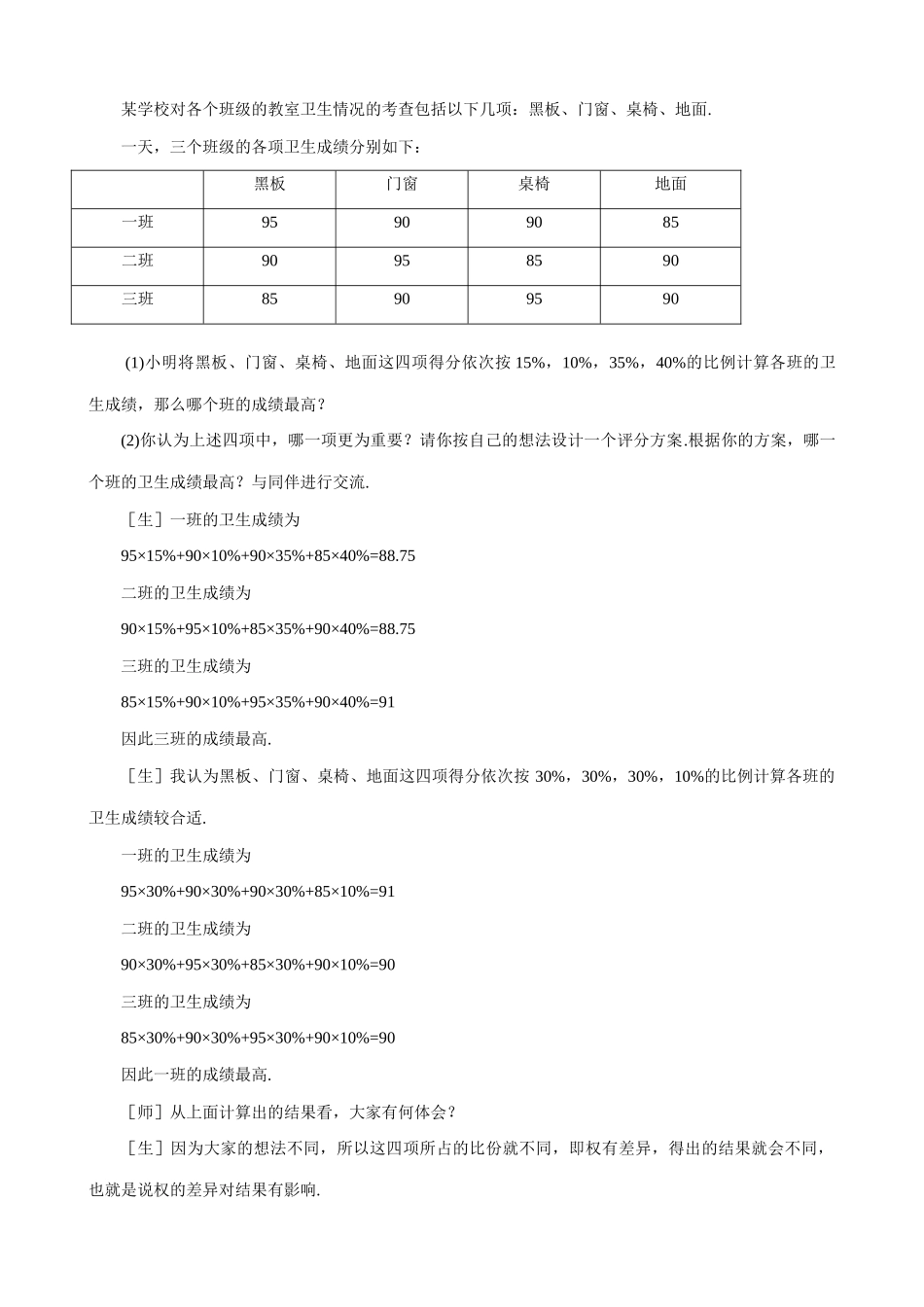 某学校对各个班级的教室卫生情况的考查包括以下几项：黑板、门窗、桌椅、地面.

一天，三个班级的各项卫生成绩分别如下：

| | 黑板 | 门窗 | 桌椅 | 地面 |
|---|---|---|---|---|
| 一班 | 95 | 90 | 90 | 85 |
| 二班 | 90 | 95 | 85 | 90 |
| 三班 | 85 | 90 | 95 | 90 |

(1)小明将黑板、门窗、桌椅、地面这四项得分依次按 15%，10%，35%，40%的比例计算各班的卫生成绩，那么哪个班的成绩最高？

(2)你认为上述四项中，哪一项更为重要？请你按自己的想法设计一个评分方案.根据你的方案，哪一个班的卫生成绩最高？与同伴进行交流.

［生］一班的卫生成绩为

$95\times15\%+90\times10\%+90\times35\%+85\times40\%=88.75$

二班的卫生成绩为

$90\times15\%+95\times10\%+85\times35\%+90\times40\%=88.75$

三班的卫生成绩为

$85\times15\%+90\times10\%+95\times35\%+90\times40\%=91$

因此三班的成绩最高.

［生］我认为黑板、门窗、桌椅、地面这四项得分依次按 30%，30%，30%，10%的比例计算各班的卫生成绩较合适.

一班的卫生成绩为

$95\times30\%+90\times30\%+90\times30\%+85\times10\%=91$

二班的卫生成绩为

$90\times30\%+95\times30\%+85\times30\%+90\times10\%=90$

三班的卫生成绩为

$85\times30\%+90\times30\%+95\times30\%+90\times10\%=90$

因此一班的成绩最高.

［师］从上面计算出的结果看，大家有何体会？

［生］因为大家的想法不同，所以这四项所占的比份就不同，即权有差异，得出的结果就会不同，也就是说权的差异对结果有影响.